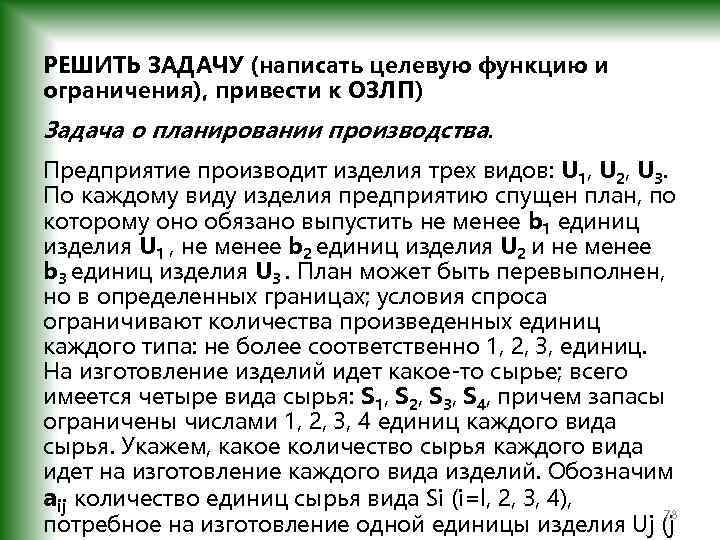 РЕШИТЬ ЗАДАЧУ (написать целевую функцию и ограничения), привести к ОЗЛП)

Задача о планировании производства.

Предприятие производит изделия трех видов: $U_1$, $U_2$, $U_3$. По каждому виду изделия предприятию спущен план, по которому оно обязано выпустить не менее $b_1$ единиц изделия $U_1$ , не менее $b_2$ единиц изделия $U_2$ и не менее $b_3$ единиц изделия $U_3$ . План может быть перевыполнен, но в определенных границах; условия спроса ограничивают количества произведенных единиц каждого типа: не более соответственно 1, 2, 3, единиц. На изготовление изделий идет какое-то сырье; всего имеется четыре вида сырья: $S_1$, $S_2$, $S_3$, $S_4$, причем запасы ограничены числами 1, 2, 3, 4 единиц каждого вида сырья. Укажем, какое количество сырья каждого вида идет на изготовление каждого вида изделий. Обозначим $a_{ij}$ количество единиц сырья вида Si (i=l, 2, 3, 4), потребное на изготовление одной единицы изделия Uj (j

78